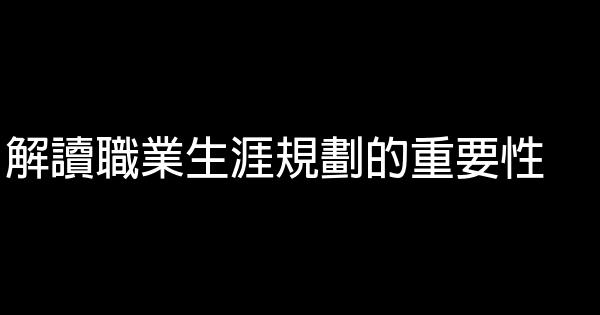 解讀職業生涯規劃的重要性